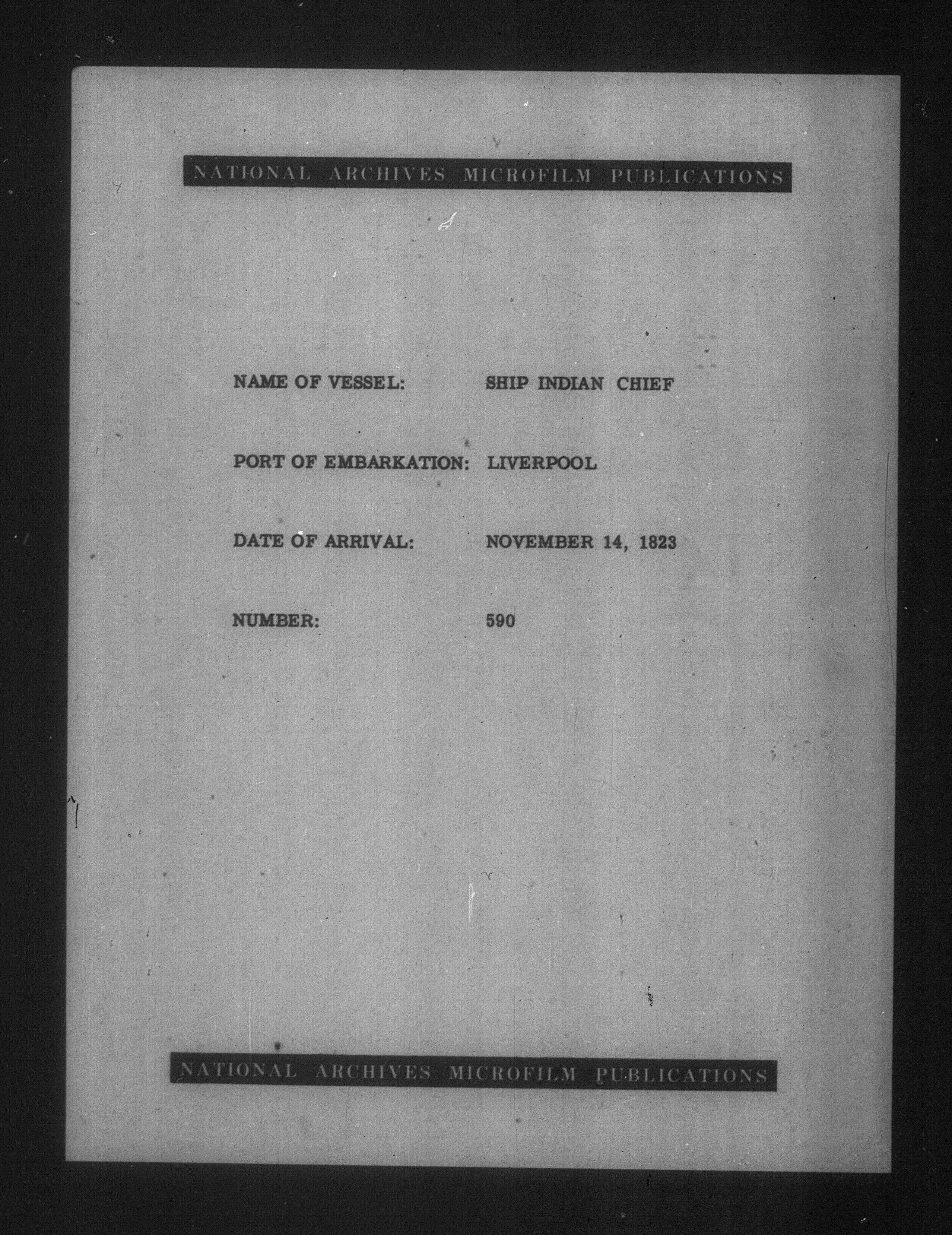 NATIONAL ARCHIVES MICROFILM PUBLICATIONS

NAME OF VESSEL: SHIP INDIAN CHIEF

PORT OF EMBARKATION: LIVERPOOL

DATE OF ARRIVAL: NOVEMBER 14, 1823

NUMBER: 590

NATIONAL ARCHIVES MICROFILM PUBLICATIONS